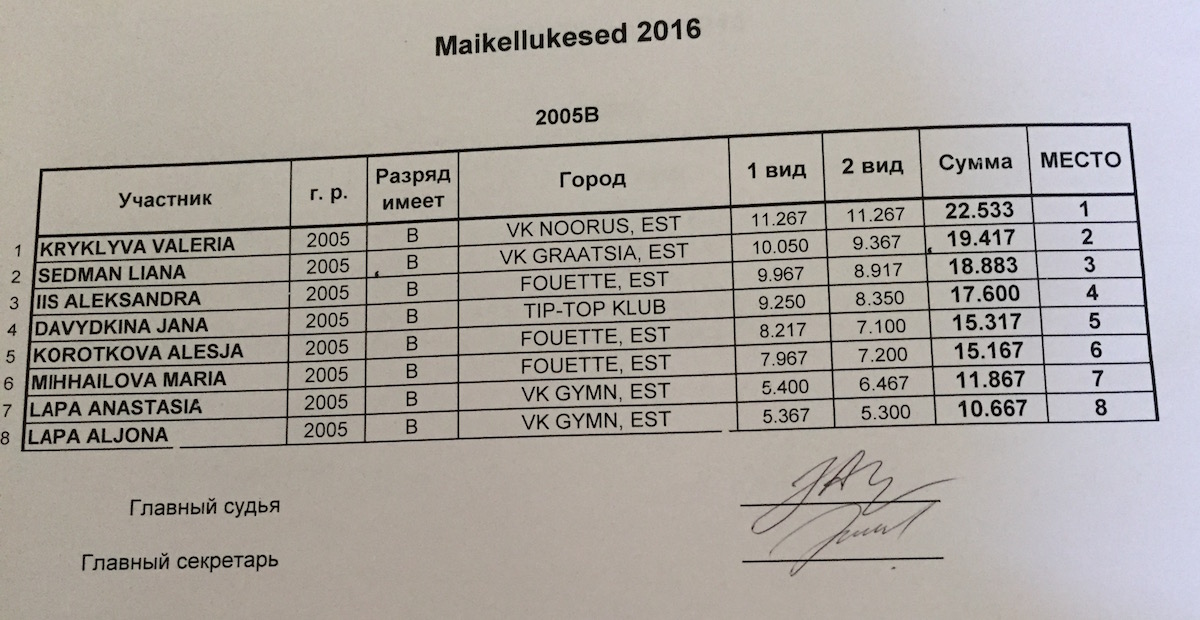 Maikellukesed 2016

2005B

|  | Участник | г. р. | Разряд имеет | Город | 1 вид | 2 вид | Сумма | МЕСТО |
|---|---|---|---|---|---|---|---|---|
| 1 | KRYKLYVA VALERIA | 2005 | B | VK NOORUS, EST | 11.267 | 11.267 | 22.533 | 1 |
| 2 | SEDMAN LIANA | 2005 | B | VK GRAATSIA, EST | 10.050 | 9.367 | 19.417 | 2 |
| 3 | IIS ALEKSANDRA | 2005 | B | FOUETTE, EST | 9.967 | 8.917 | 18.883 | 3 |
| 4 | DAVYDKINA JANA | 2005 | B | TIP-TOP KLUB | 9.250 | 8.350 | 17.600 | 4 |
| 5 | KOROTKOVA ALESJA | 2005 | B | FOUETTE, EST | 8.217 | 7.100 | 15.317 | 5 |
| 6 | MIHHAILOVA MARIA | 2005 | B | FOUETTE, EST | 7.967 | 7.200 | 15.167 | 6 |
| 7 | LAPA ANASTASIA | 2005 | B | VK GYMN, EST | 5.400 | 6.467 | 11.867 | 7 |
| 8 | LAPA ALJONA | 2005 | B | VK GYMN, EST | 5.367 | 5.300 | 10.667 | 8 |

Главный судья

Главный секретарь